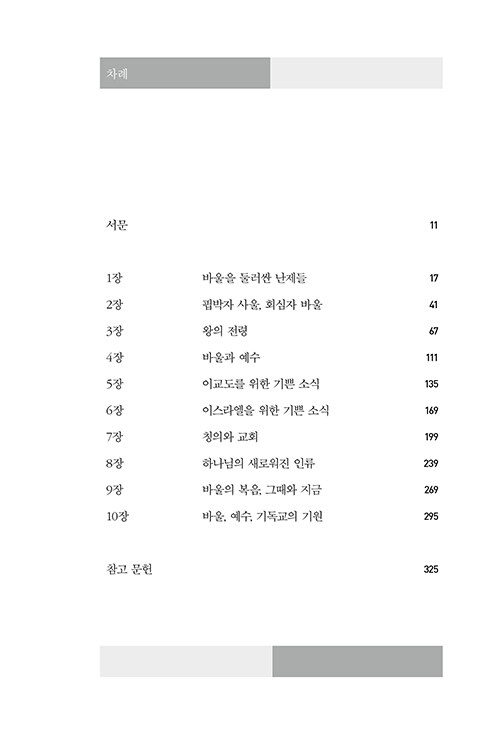 차례

서문 11

1장 바울을 둘러싼 난제들 17
2장 핍박자 사울, 회심자 바울 41
3장 왕의 전령 67
4장 바울과 예수 111
5장 이교도를 위한 기쁜 소식 135
6장 이스라엘을 위한 기쁜 소식 169
7장 칭의와 교회 199
8장 하나님의 새로워진 인류 239
9장 바울의 복음, 그때와 지금 269
10장 바울, 예수, 기독교의 기원 295

참고 문헌 325